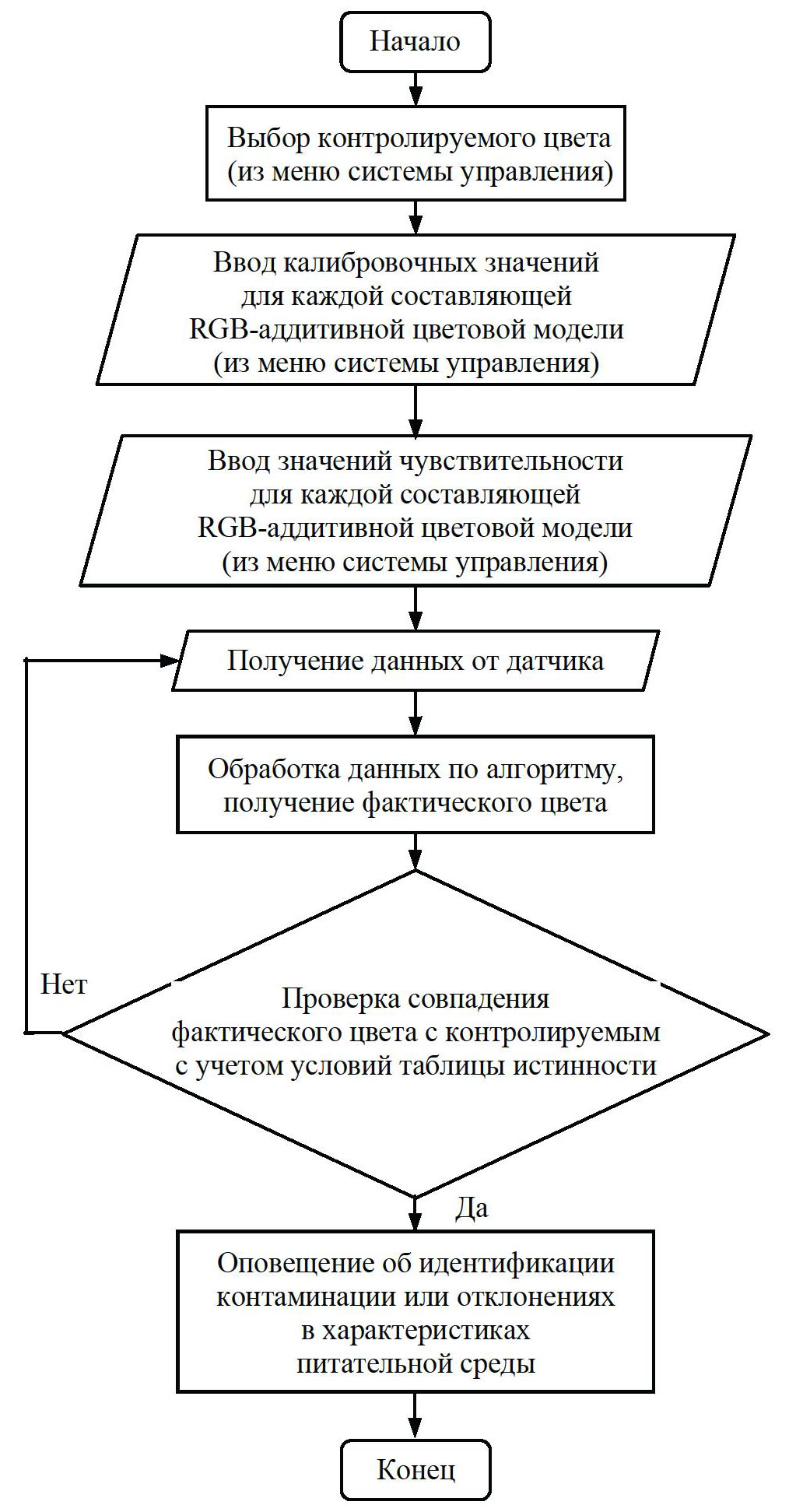 Начало

Выбор контролируемого цвета (из меню системы управления)

Ввод калибровочных значений для каждой составляющей RGB-аддитивной цветовой модели (из меню системы управления)

Ввод значений чувствительности для каждой составляющей RGB-аддитивной цветовой модели (из меню системы управления)

Получение данных от датчика

Обработка данных по алгоритму, получение фактического цвета

Нет

Проверка совпадения фактического цвета с контролируемым с учетом условий таблицы истинности

Да

Оповещение об идентификации контаминации или отклонениях в характеристиках питательной среды

Конец